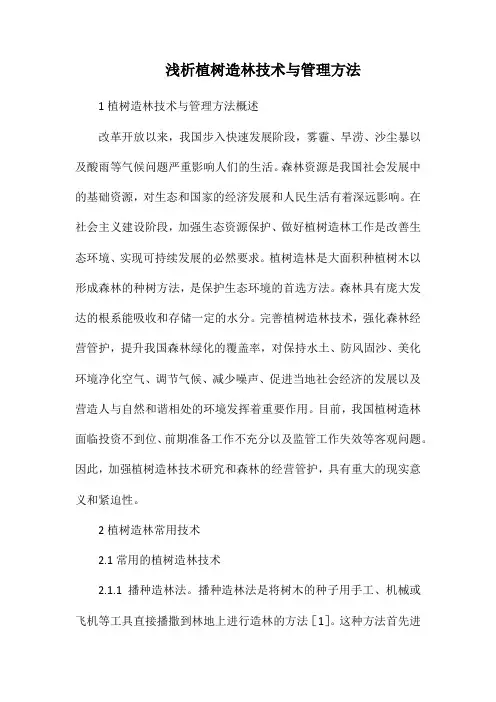 浅析植树造林技术与管理方法

1 植树造林技术与管理方法概述

改革开放以来，我国步入快速发展阶段，雾霾、旱涝、沙尘暴以及酸雨等气候问题严重影响人们的生活。森林资源是我国社会发展中的基础资源，对生态和国家的经济发展和人民生活有着深远影响。在社会主义建设阶段，加强生态资源保护、做好植树造林工作是改善生态环境、实现可持续发展的必然要求。植树造林是大面积种植树木以形成森林的种树方法，是保护生态环境的首选方法。森林具有庞大发达的根系能吸收和存储一定的水分。完善植树造林技术，强化森林经营管护，提升我国森林绿化的覆盖率，对保持水土、防风固沙、美化环境净化空气、调节气候、减少噪声、促进当地社会经济的发展以及营造人与自然和谐相处的环境发挥着重要作用。目前，我国植树造林面临投资不到位、前期准备工作不充分以及监管工作失效等客观问题。因此，加强植树造林技术研究和森林的经营管护，具有重大的现实意义和紧迫性。

2 植树造林常用技术

2.1 常用的植树造林技术

2.1.1 播种造林法。播种造林法是将树木的种子用手工、机械或飞机等工具直接播撒到林地上进行造林的方法［1］。这种方法首先进